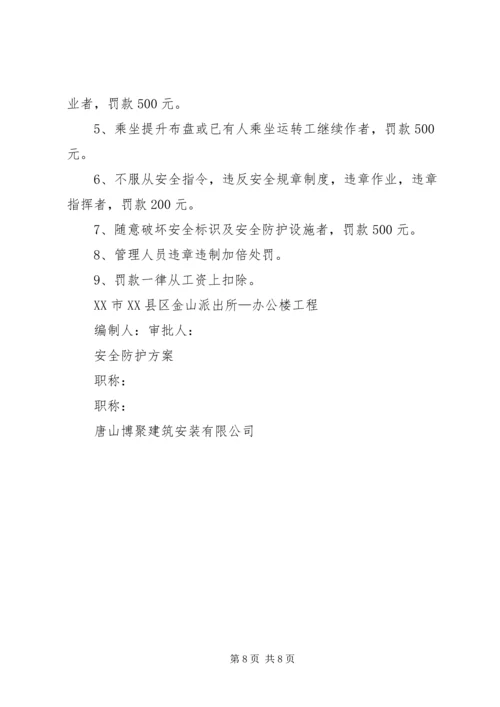 业者，罚款500元。

5、乘坐提升布盘或已有人乘坐运转工继续作者，罚款500元。

6、不服从安全指令，违反安全规章制度，违章作业，违章指挥者，罚款200元。

7、随意破坏安全标识及安全防护设施者，罚款500元。

8、管理人员违章违制加倍处罚。

9、罚款一律从工资上扣除。

XX市XX县区金山派出所—办公楼工程

编制人：审批人：

安全防护方案

职称：

职称：

唐山博聚建筑安装有限公司

第8页 共8页